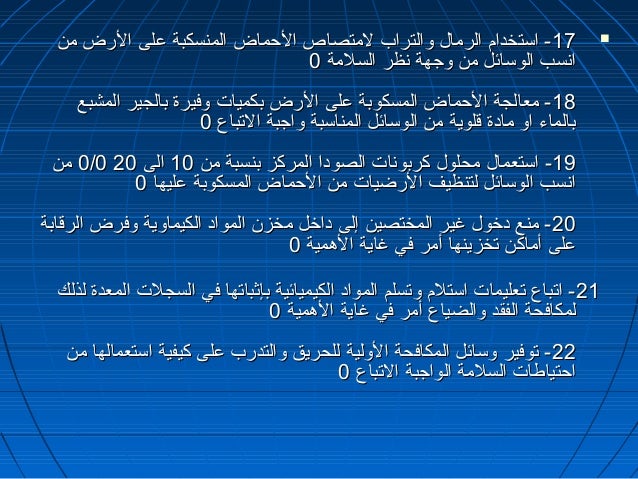 17- استخدام الرمال والتراب لامتصاص الأحماض المنسكبة على الأرض من انسب الوسائل من وجهة نظر السلامة 0

18- معالجة الأحماض المسكوبة على الأرض بكميات وفيرة بالجير المشبع بالماء او مادة قلوية من الوسائل المناسبة واجبة الاتباع 0

19- استعمال محلول كربونات الصودا المركز بنسبة من 10 الى 20 0/0 من انسب الوسائل لتنظيف الأرضيات من الأحماض المسكوبة عليها 0

20- منع دخول غير المختصين إلى داخل مخزن المواد الكيماوية وفرض الرقابة على أماكن تخزينها أمر في غاية الأهمية 0

21- اتباع تعليمات استلام وتسلم المواد الكيميائية بإثباتها في السجلات المعدة لذلك لمكافحة الفقد والضياع أمر في غاية الأهمية 0

22- توفير وسائل المكافحة الأولية للحريق والتدرب على كيفية استعمالها من احتياطات السلامة الواجبة الاتباع 0